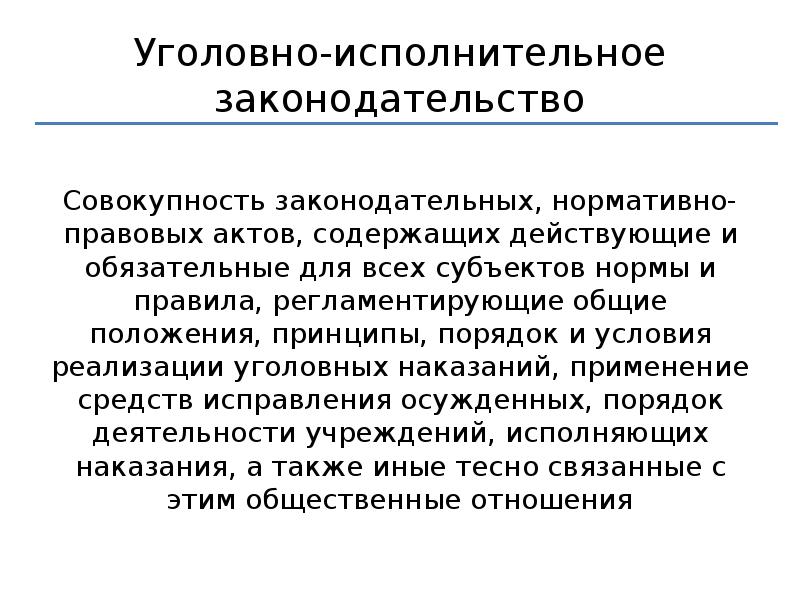 Уголовно-исполнительное законодательство

Совокупность законодательных, нормативно-правовых актов, содержащих действующие и обязательные для всех субъектов нормы и правила, регламентирующие общие положения, принципы, порядок и условия реализации уголовных наказаний, применение средств исправления осужденных, порядок деятельности учреждений, исполняющих наказания, а также иные тесно связанные с этим общественные отношения